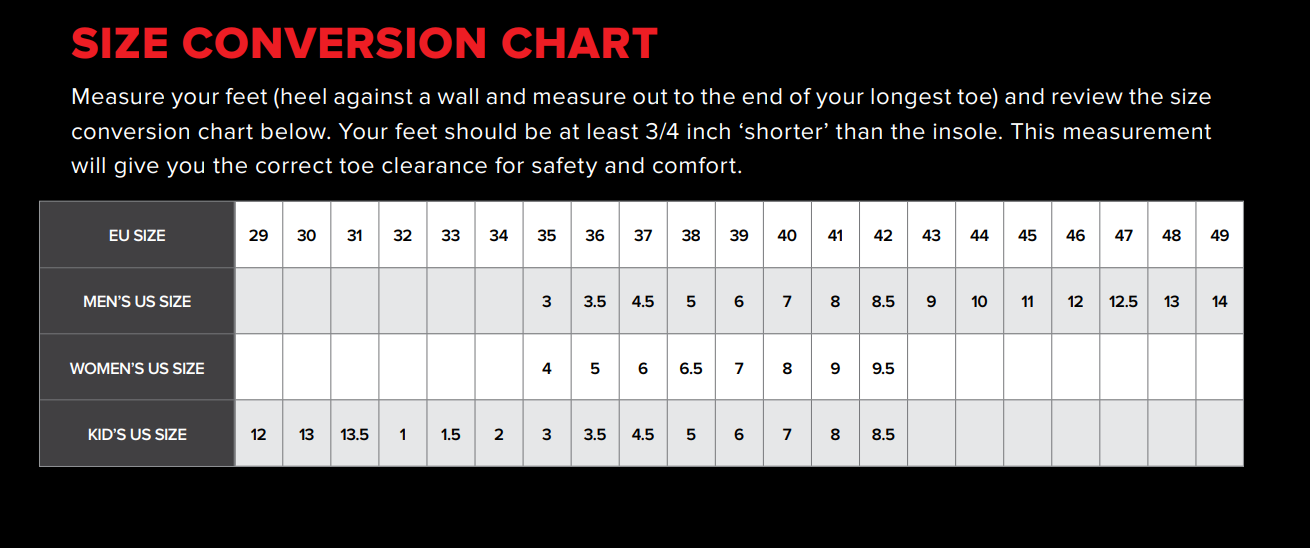 SIZE CONVERSION CHART

Measure your feet (heel against a wall and measure out to the end of your longest toe) and review the size conversion chart below. Your feet should be at least 3/4 inch ‘shorter’ than the insole. This measurement will give you the correct toe clearance for safety and comfort.

| EU SIZE | 29 | 30 | 31 | 32 | 33 | 34 | 35 | 36 | 37 | 38 | 39 | 40 | 41 | 42 | 43 | 44 | 45 | 46 | 47 | 48 | 49 |
|---|---|---|---|---|---|---|---|---|---|---|---|---|---|---|---|---|---|---|---|---|---|
| MEN’S US SIZE | | | | | | | 3 | 3.5 | 4.5 | 5 | 6 | 7 | 8 | 8.5 | 9 | 10 | 11 | 12 | 12.5 | 13 | 14 |
| WOMEN’S US SIZE | | | | | | | 4 | 5 | 6 | 6.5 | 7 | 8 | 9 | 9.5 | | | | | | | |
| KID’S US SIZE | 12 | 13 | 13.5 | 1 | 1.5 | 2 | 3 | 3.5 | 4.5 | 5 | 6 | 7 | 8 | 8.5 | | | | | | | |